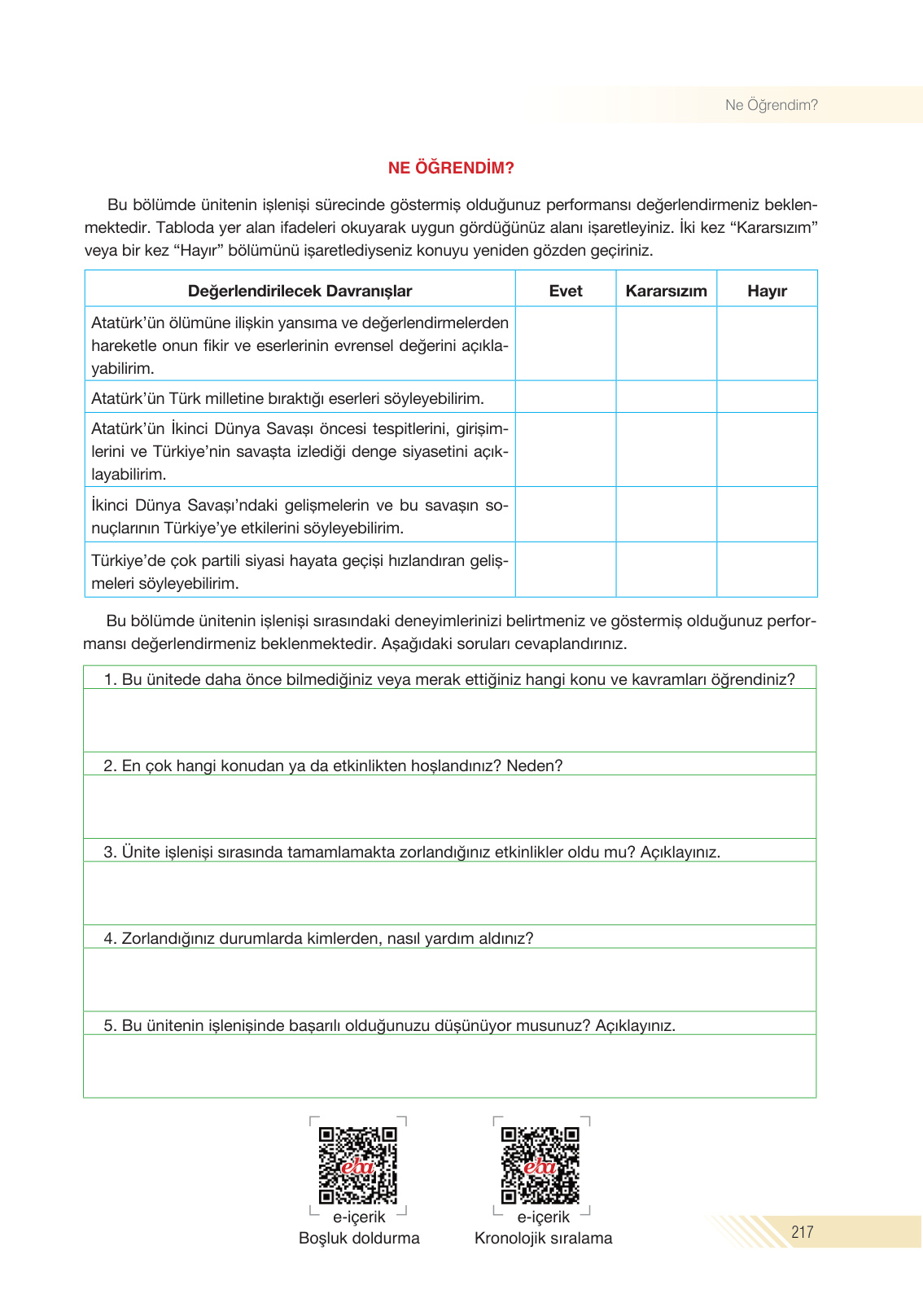 Ne Öğrendim?

NE ÖĞRENDİM?

Bu bölümde ünitenin işlenişi sürecinde göstermiş olduğunuz performansı değerlendirmeniz beklenmektedir. Tabloda yer alan ifadeleri okuyarak uygun gördüğünüz alanı işaretleyiniz. İki kez “Kararsızım” veya bir kez “Hayır” bölümünü işaretlediyseniz konuyu yeniden gözden geçiriniz.

| Değerlendirilecek Davranışlar | Evet | Kararsızım | Hayır |
|---|---|---|---|
| Atatürk’ün ölümüne ilişkin yansıma ve değerlendirmelerden hareketle onun fikir ve eserlerinin evrensel değerini açıklayabilirim. | | | |
| Atatürk’ün Türk milletine bıraktığı eserleri söyleyebilirim. | | | |
| Atatürk’ün İkinci Dünya Savaşı öncesi tespitlerini, girişimlerini ve Türkiye’nin savaşta izlediği denge siyasetini açıklayabilirim. | | | |
| İkinci Dünya Savaşı’ndaki gelişmelerin ve bu savaşın sonuçlarının Türkiye’ye etkilerini söyleyebilirim. | | | |
| Türkiye’de çok partili siyasi hayata geçişi hızlandıran gelişmeleri söyleyebilirim. | | | |

Bu bölümde ünitenin işlenişi sırasındaki deneyimlerinizi belirtmeniz ve göstermiş olduğunuz performansı değerlendirmeniz beklenmektedir. Aşağıdaki soruları cevaplandırınız.

1. Bu ünitede daha önce bilmediğiniz veya merak ettiğiniz hangi konu ve kavramları öğrendiniz?

2. En çok hangi konudan ya da etkinlikten hoşlandınız? Neden?

3. Ünite işlenişi sırasında tamamlamakta zorlandığınız etkinlikler oldu mu? Açıklayınız.

4. Zorlandığınız durumlarda kimlerden, nasıl yardım aldınız?

5. Bu ünitenin işlenişinde başarılı olduğunuzu düşünüyor musunuz? Açıklayınız.

eba
e-içerik
Boşluk doldurma

eba
e-içerik
Kronolojik sıralama

217